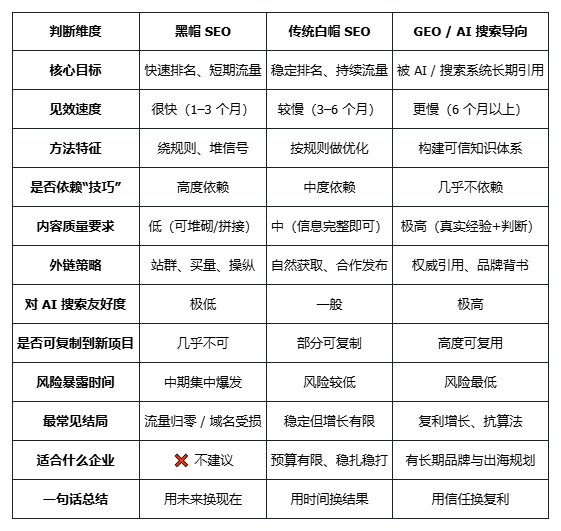 | 判断维度 | 黑帽 SEO | 传统白帽 SEO | GEO / AI 搜索导向 |
|---|---|---|---|
| 核心目标 | 快速排名、短期流量 | 稳定排名、持续流量 | 被 AI / 搜索系统长期引用 |
| 见效速度 | 很快（1–3 个月） | 较慢（3–6 个月） | 更慢（6 个月以上） |
| 方法特征 | 绕规则、堆信号 | 按规则做优化 | 构建可信知识体系 |
| 是否依赖“技巧” | 高度依赖 | 中度依赖 | 几乎不依赖 |
| 内容质量要求 | 低（可堆砌/拼接） | 中（信息完整即可） | 极高（真实经验+判断） |
| 外链策略 | 站群、买量、操纵 | 自然获取、合作发布 | 权威引用、品牌背书 |
| 对 AI 搜索友好度 | 极低 | 一般 | 极高 |
| 是否可复制到新项目 | 几乎不可 | 部分可复制 | 高度可复用 |
| 风险暴露时间 | 中期集中爆发 | 风险较低 | 风险最低 |
| 最常见结局 | 流量归零 / 域名受损 | 稳定但增长有限 | 复利增长、抗算法 |
| 适合什么企业 | ❌ 不建议 | 预算有限、稳扎稳打 | 有长期品牌与出海规划 |
| 一句话总结 | 用未来换现在 | 用时间换结果 | 用信任换复利 |